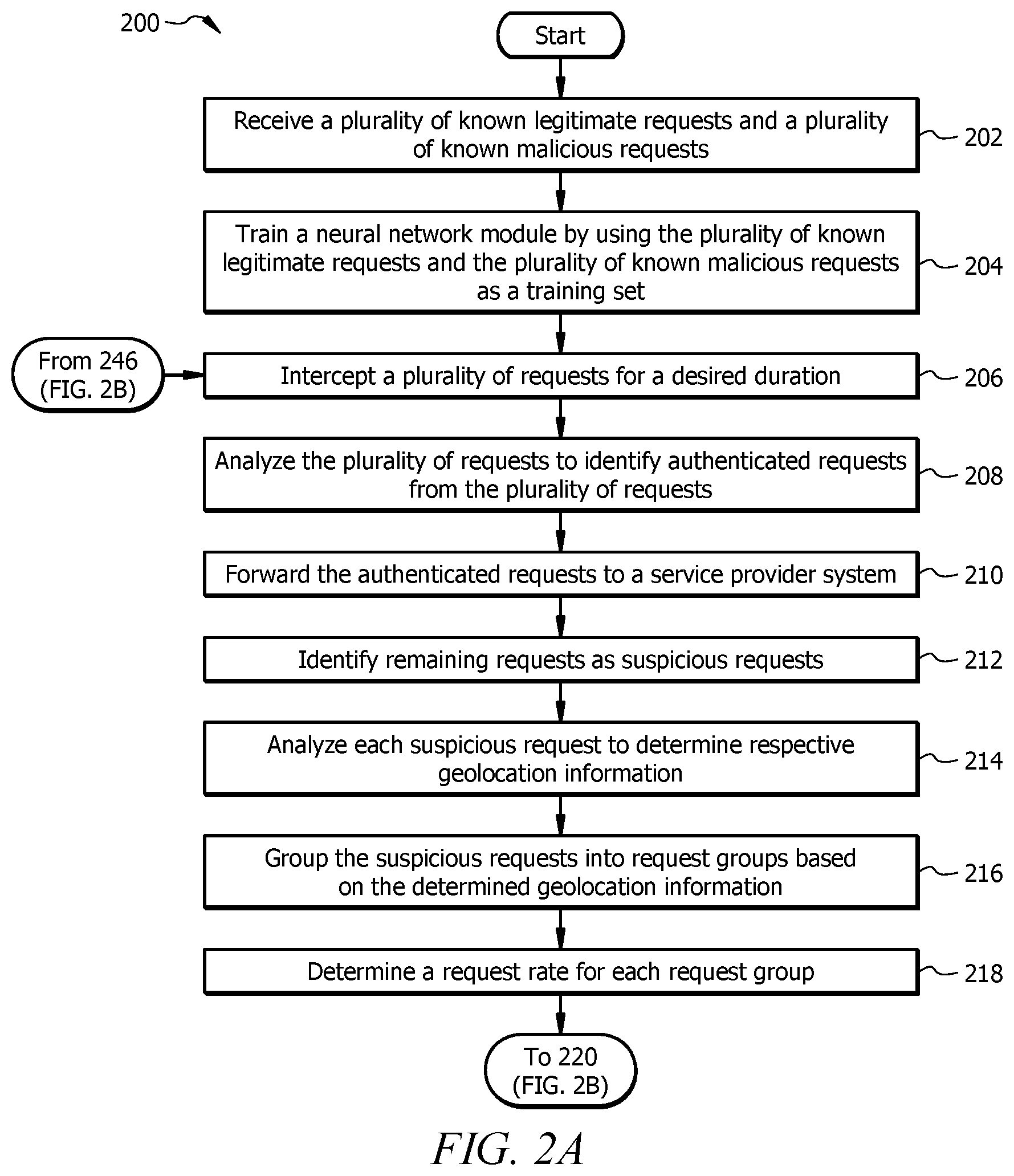 200

Start

Receive a plurality of known legitimate requests and a plurality of known malicious requests

202

Train a neural network module by using the plurality of known legitimate requests and the plurality of known malicious requests as a training set

204

From 246 (FIG. 2B)

Intercept a plurality of requests for a desired duration

206

Analyze the plurality of requests to identify authenticated requests from the plurality of requests

208

Forward the authenticated requests to a service provider system

210

Identify remaining requests as suspicious requests

212

Analyze each suspicious request to determine respective geolocation information

214

Group the suspicious requests into request groups based on the determined geolocation information

216

Determine a request rate for each request group

218

To 220 (FIG. 2B)

FIG. 2A